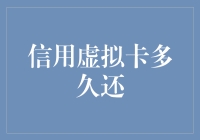 信用虚拟卡多久还